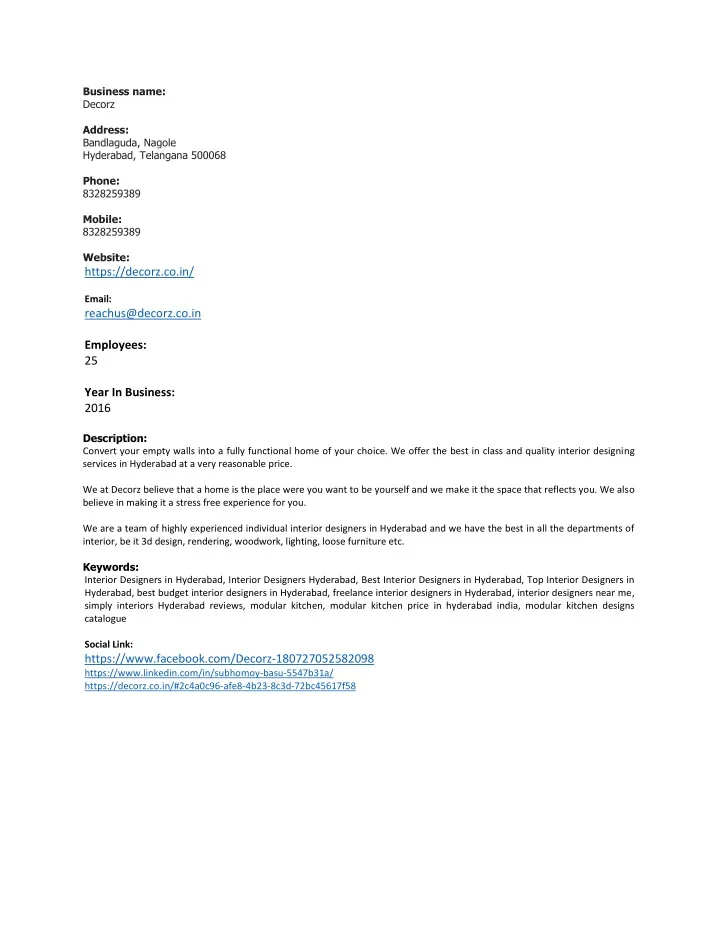 Business name:
Decorz

Address:
Bandlaguda, Nagole
Hyderabad, Telangana 500068

Phone:
8328259389

Mobile:
8328259389

Website:
https://decorz.co.in/

Email:
reachus@decorz.co.in

Employees:
25

Year In Business:
2016

Description:
Convert your empty walls into a fully functional home of your choice. We offer the best in class and quality interior designing services in Hyderabad at a very reasonable price.

We at Decorz believe that a home is the place were you want to be yourself and we make it the space that reflects you. We also believe in making it a stress free experience for you.

We are a team of highly experienced individual interior designers in Hyderabad and we have the best in all the departments of interior, be it 3d design, rendering, woodwork, lighting, loose furniture etc.

Keywords:
Interior Designers in Hyderabad, Interior Designers Hyderabad, Best Interior Designers in Hyderabad, Top Interior Designers in Hyderabad, best budget interior designers in Hyderabad, freelance interior designers in Hyderabad, interior designers near me, simply interiors Hyderabad reviews, modular kitchen, modular kitchen price in hyderabad india, modular kitchen designs catalogue

Social Link:
https://www.facebook.com/Decorz-180727052582098
https://www.linkedin.com/in/subhomoy-basu-5547b31a/
https://decorz.co.in/#2c4a0c96-afe8-4b23-8c3d-72bc45617f58